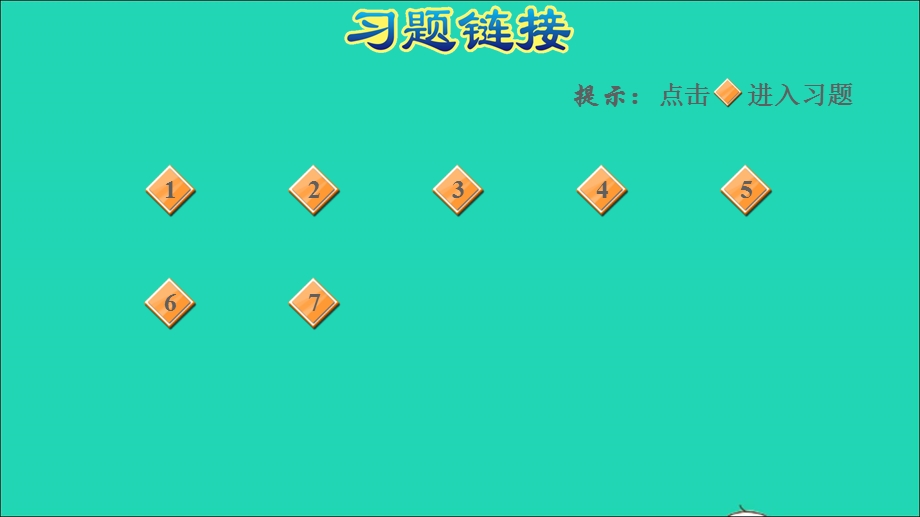 习题链接

提示：点击 进入习题

1 2 3 4 5

6 7